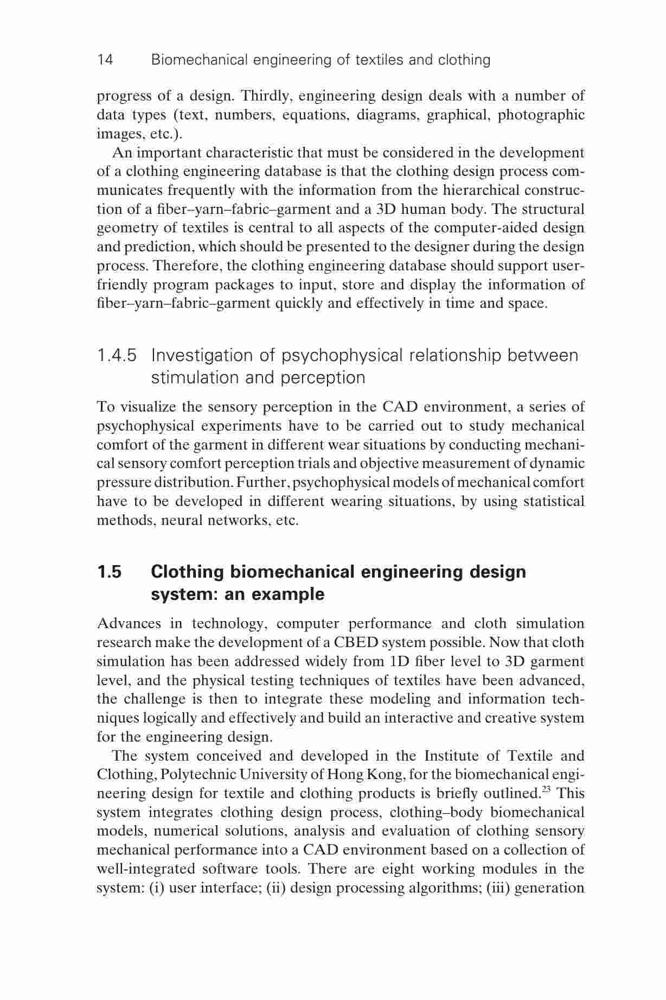 14 Biomechanical engineering of textiles and clothing

progress of a design. Thirdly, engineering design deals with a number of data types (text, numbers, equations, diagrams, graphical, photographic images, etc.).

An important characteristic that must be considered in the development of a clothing engineering database is that the clothing design process communicates frequently with the information from the hierarchical construction of a fiber–yarn–fabric–garment and a 3D human body. The structural geometry of textiles is central to all aspects of the computer-aided design and prediction, which should be presented to the designer during the design process. Therefore, the clothing engineering database should support user-friendly program packages to input, store and display the information of fiber–yarn–fabric–garment quickly and effectively in time and space.

1.4.5 Investigation of psychophysical relationship between stimulation and perception

To visualize the sensory perception in the CAD environment, a series of psychophysical experiments have to be carried out to study mechanical comfort of the garment in different wear situations by conducting mechanical sensory comfort perception trials and objective measurement of dynamic pressure distribution. Further, psychophysical models of mechanical comfort have to be developed in different wearing situations, by using statistical methods, neural networks, etc.

1.5 Clothing biomechanical engineering design system: an example

Advances in technology, computer performance and cloth simulation research make the development of a CBED system possible. Now that cloth simulation has been addressed widely from 1D fiber level to 3D garment level, and the physical testing techniques of textiles have been advanced, the challenge is then to integrate these modeling and information techniques logically and effectively and build an interactive and creative system for the engineering design.

The system conceived and developed in the Institute of Textile and Clothing, Polytechnic University of Hong Kong, for the biomechanical engineering design for textile and clothing products is briefly outlined.$^{23}$ This system integrates clothing design process, clothing–body biomechanical models, numerical solutions, analysis and evaluation of clothing sensory mechanical performance into a CAD environment based on a collection of well-integrated software tools. There are eight working modules in the system: (i) user interface; (ii) design processing algorithms; (iii) generation